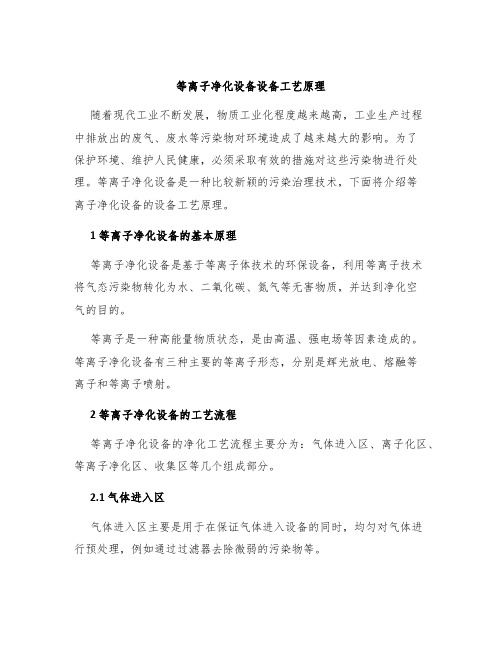 等离子净化设备设备工艺原理

随着现代工业不断发展，物质工业化程度越来越高，工业生产过程中排放出的废气、废水等污染物对环境造成了越来越大的影响。为了保护环境、维护人民健康，必须采取有效的措施对这些污染物进行处理。等离子净化设备是一种比较新颖的污染治理技术，下面将介绍等离子净化设备的设备工艺原理。

1 等离子净化设备的基本原理

等离子净化设备是基于等离子体技术的环保设备，利用等离子技术将气态污染物转化为水、二氧化碳、氮气等无害物质，并达到净化空气的目的。

等离子是一种高能量物质状态，是由高温、强电场等因素造成的。等离子净化设备有三种主要的等离子形态，分别是辉光放电、熔融等离子和等离子喷射。

2 等离子净化设备的工艺流程

等离子净化设备的净化工艺流程主要分为：气体进入区、离子化区、等离子净化区、收集区等几个组成部分。

2.1 气体进入区

气体进入区主要是用于在保证气体进入设备的同时，均匀对气体进行预处理，例如通过过滤器去除微弱的污染物等。